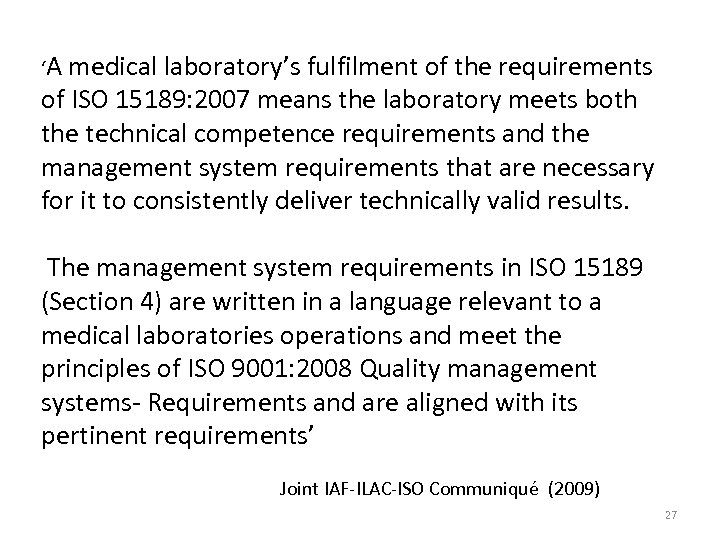 ‘A medical laboratory’s fulfilment of the requirements of ISO 15189:2007 means the laboratory meets both the technical competence requirements and the management system requirements that are necessary for it to consistently deliver technically valid results.

The management system requirements in ISO 15189 (Section 4) are written in a language relevant to a medical laboratories operations and meet the principles of ISO 9001:2008 Quality management systems- Requirements and are aligned with its pertinent requirements’

Joint IAF-ILAC-ISO Communiqué (2009)

27